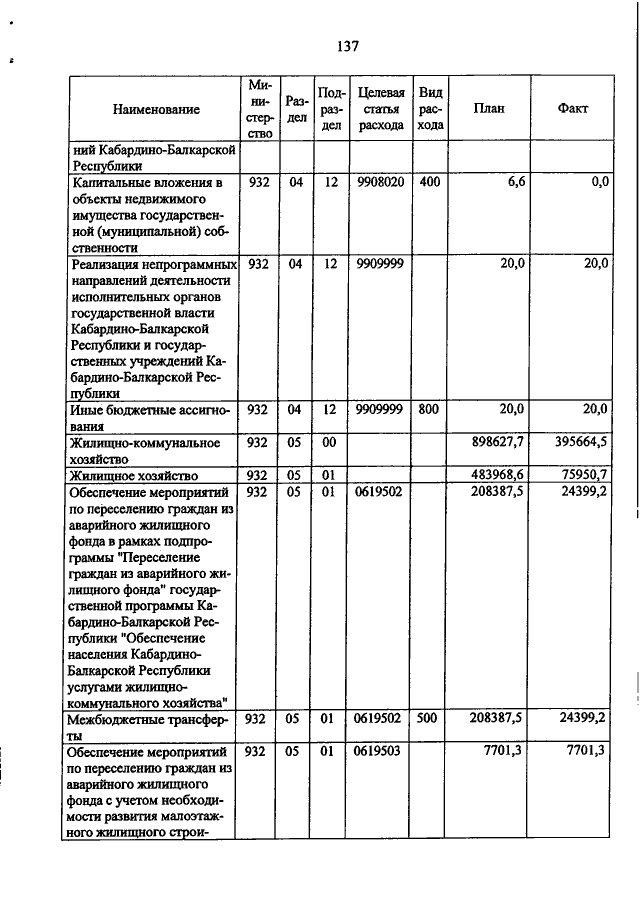 137

| Наименование | Министерство | Раздел | Подраздел | Целевая статья расхода | Вид расхода | План | Факт |
|---|---|---|---|---|---|---|---|
| ний Кабардино-Балкарской Республики | | | | | | | |
| Капитальные вложения в объекты недвижимого имущества государственной (муниципальной) собственности | 932 | 04 | 12 | 9908020 | 400 | 6,6 | 0,0 |
| Реализация непрограммных направлений деятельности исполнительных органов государственной власти Кабардино-Балкарской Республики и государственных учреждений Кабардино-Балкарской Республики | 932 | 04 | 12 | 9909999 | | 20,0 | 20,0 |
| Иные бюджетные ассигнования | 932 | 04 | 12 | 9909999 | 800 | 20,0 | 20,0 |
| Жилищно-коммунальное хозяйство | 932 | 05 | 00 | | | 898627,7 | 395664,5 |
| Жилищное хозяйство | 932 | 05 | 01 | | | 483968,6 | 75950,7 |
| Обеспечение мероприятий по переселению граждан из аварийного жилищного фонда в рамках подпрограммы "Переселение граждан из аварийного жилищного фонда" государственной программы Кабардино-Балкарской Республики "Обеспечение населения Кабардино-Балкарской Республики услугами жилищно-коммунального хозяйства" | 932 | 05 | 01 | 0619502 | | 208387,5 | 24399,2 |
| Межбюджетные трансферты | 932 | 05 | 01 | 0619502 | 500 | 208387,5 | 24399,2 |
| Обеспечение мероприятий по переселению граждан из аварийного жилищного фонда с учетом необходимости развития малоэтажного жилищного строи- | 932 | 05 | 01 | 0619503 | | 7701,3 | 7701,3 |